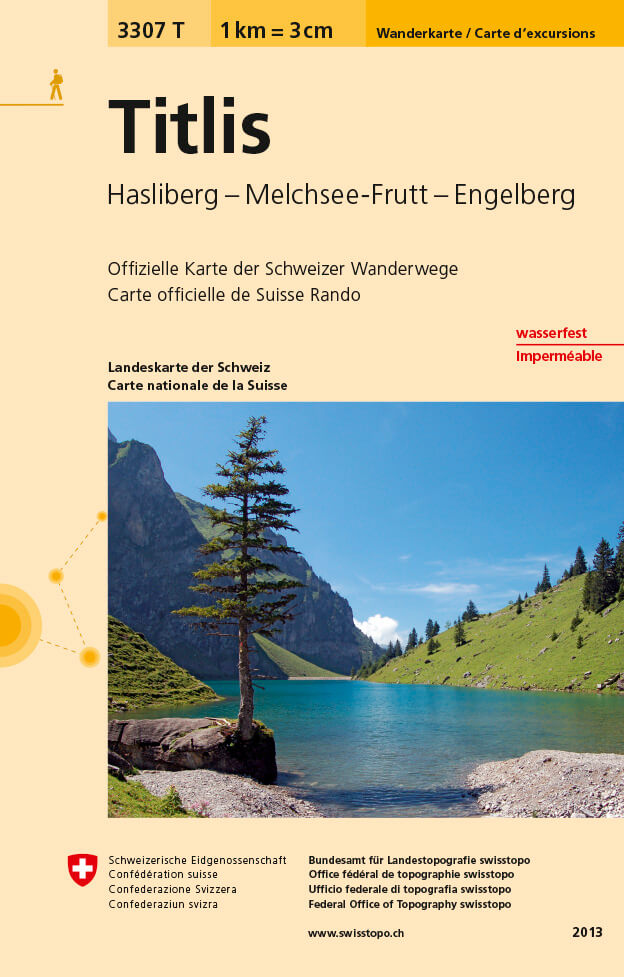 3307 T 1 km = 3 cm Wanderkarte / Carte d'excursions

Titlis

Hasliberg – Melchsee-Frutt – Engelberg

Offizielle Karte der Schweizer Wanderwege
Carte officielle de Suisse Rando

wasserfest
Imperméable

Landeskarte der Schweiz
Carte nationale de la Suisse

Schweizerische Eidgenossenschaft
Confédération suisse
Confederazione Svizzera
Confederaziun svizra

Bundesamt für Landestopografie swisstopo
Office fédéral de topographie swisstopo
Ufficio federale di topografia swisstopo
Federal Office of Topography swisstopo

www.swisstopo.ch

2013